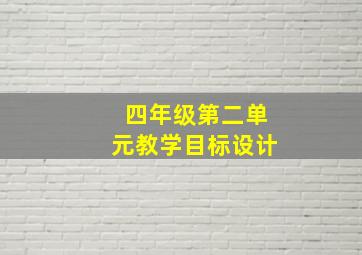 四年级第二单元教学目标设计